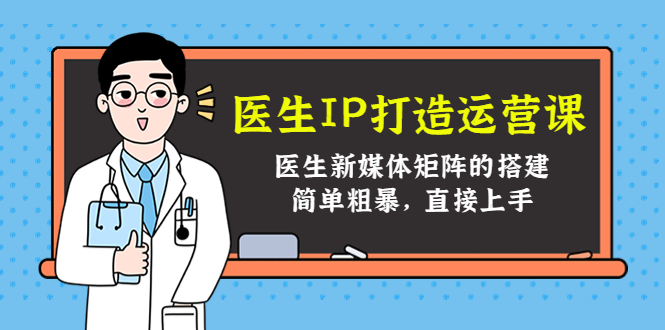 医生IP打造运营课

医生新媒体矩阵的搭建
简单粗暴，直接上手